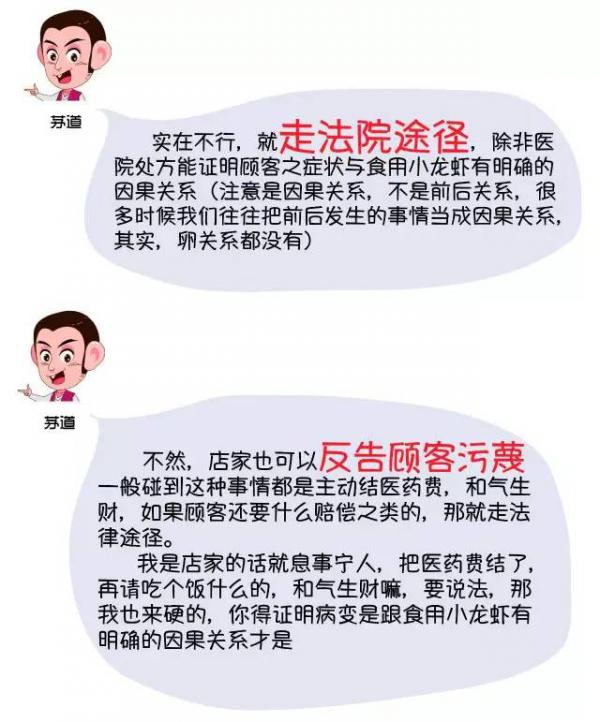 茅道

实在不行，就走法院途径，除非医院处方能证明顾客之症状与食用小龙虾有明确的因果关系（注意是因果关系，不是前后关系，很多时候我们往往把前后发生的事情当成因果关系，其实，卵关系都没有）

茅道

不然，店家也可以反告顾客污蔑一般碰到这种事情都是主动结医药费，和气生财，如果顾客还要什么赔偿之类的，那就走法律途径。

我是店家的话就息事宁人，把医药费结了，再请吃个饭什么的，和气生财嘛，要说法，那我也来硬的，你得证明病变是跟食用小龙虾有明确的因果关系才是